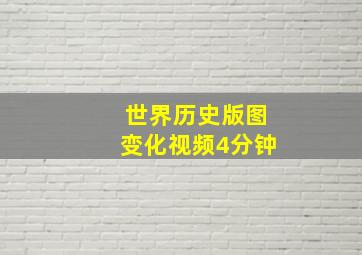 世界历史版图
变化视频4分钟